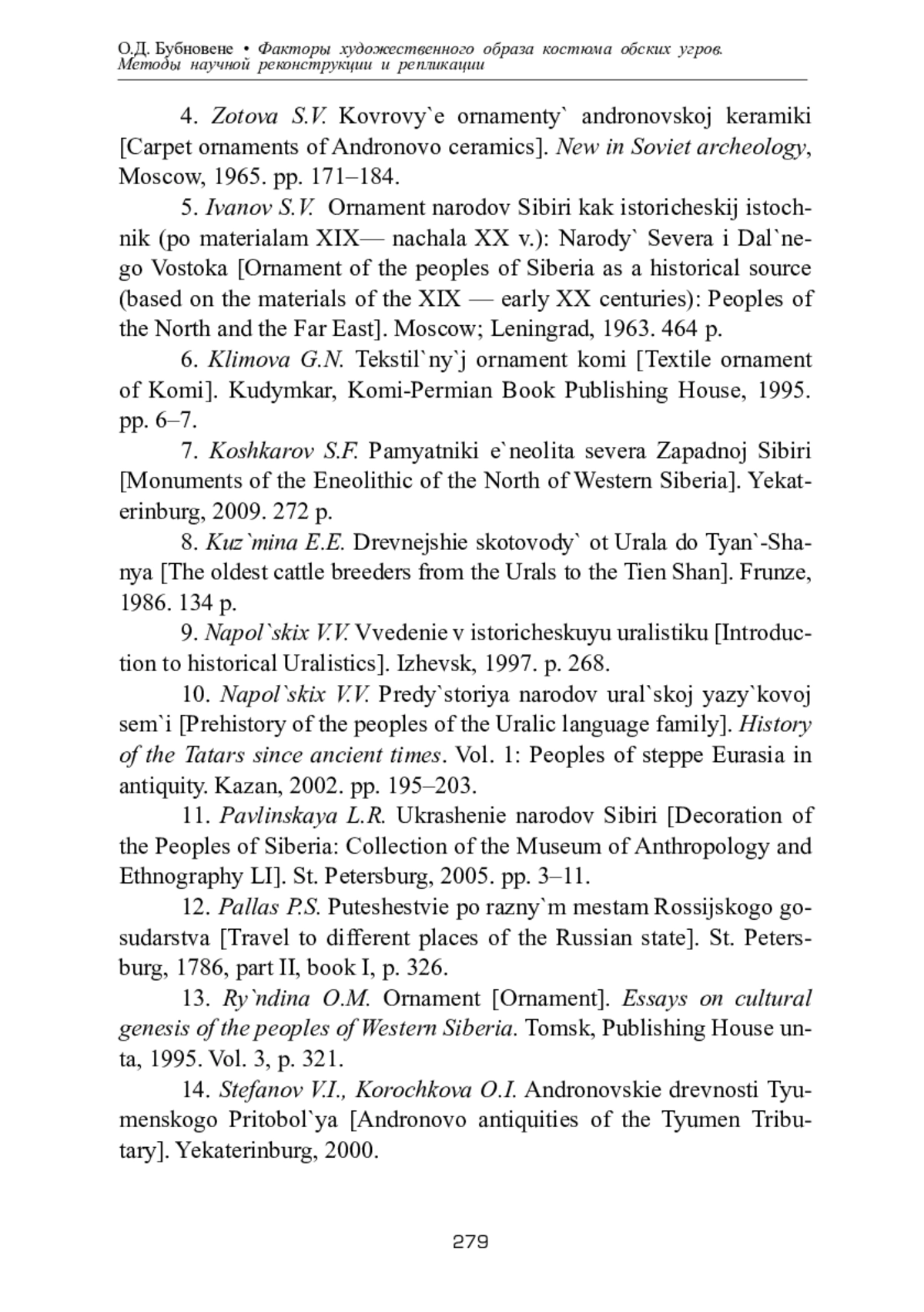 О.Д. Бубновене • Факторы художественного образа костюма обских угров. Методы научной реконструкции и репликации

4. Zotova S.V. Kovrovy`e ornamenty` andronovskoj keramiki [Carpet ornaments of Andronovo ceramics]. New in Soviet archeology, Moscow, 1965. pp. 171–184.

5. Ivanov S.V. Ornament narodov Sibiri kak istoricheskij istochnik (po materialam XIX— nachala XX v.): Narody` Severa i Dal`nego Vostoka [Ornament of the peoples of Siberia as a historical source (based on the materials of the XIX — early XX centuries): Peoples of the North and the Far East]. Moscow; Leningrad, 1963. 464 p.

6. Klimova G.N. Tekstil`ny`j ornament komi [Textile ornament of Komi]. Kudymkar, Komi-Permian Book Publishing House, 1995. pp. 6–7.

7. Koshkarov S.F. Pamyatniki e`neolita severa Zapadnoj Sibiri [Monuments of the Eneolithic of the North of Western Siberia]. Yekaterinburg, 2009. 272 p.

8. Kuz`mina E.E. Drevnejshie skotovody` ot Urala do Tyan`-Shanya [The oldest cattle breeders from the Urals to the Tien Shan]. Frunze, 1986. 134 p.

9. Napol`skix V.V. Vvedenie v istoricheskuyu uralistiku [Introduction to historical Uralistics]. Izhevsk, 1997. p. 268.

10. Napol`skix V.V. Predy`storiya narodov ural`skoj yazy`kovoj sem`i [Prehistory of the peoples of the Uralic language family]. History of the Tatars since ancient times. Vol. 1: Peoples of steppe Eurasia in antiquity. Kazan, 2002. pp. 195–203.

11. Pavlinskaya L.R. Ukrashenie narodov Sibiri [Decoration of the Peoples of Siberia: Collection of the Museum of Anthropology and Ethnography LI]. St. Petersburg, 2005. pp. 3–11.

12. Pallas P.S. Puteshestvie po razny`m mestam Rossijskogo gosudarstva [Travel to different places of the Russian state]. St. Petersburg, 1786, part II, book I, p. 326.

13. Ry`ndina O.M. Ornament [Ornament]. Essays on cultural genesis of the peoples of Western Siberia. Tomsk, Publishing House unta, 1995. Vol. 3, p. 321.

14. Stefanov V.I., Korochkova O.I. Andronovskie drevnosti Tyumenskogo Pritobol`ya [Andronovo antiquities of the Tyumen Tributary]. Yekaterinburg, 2000.

279